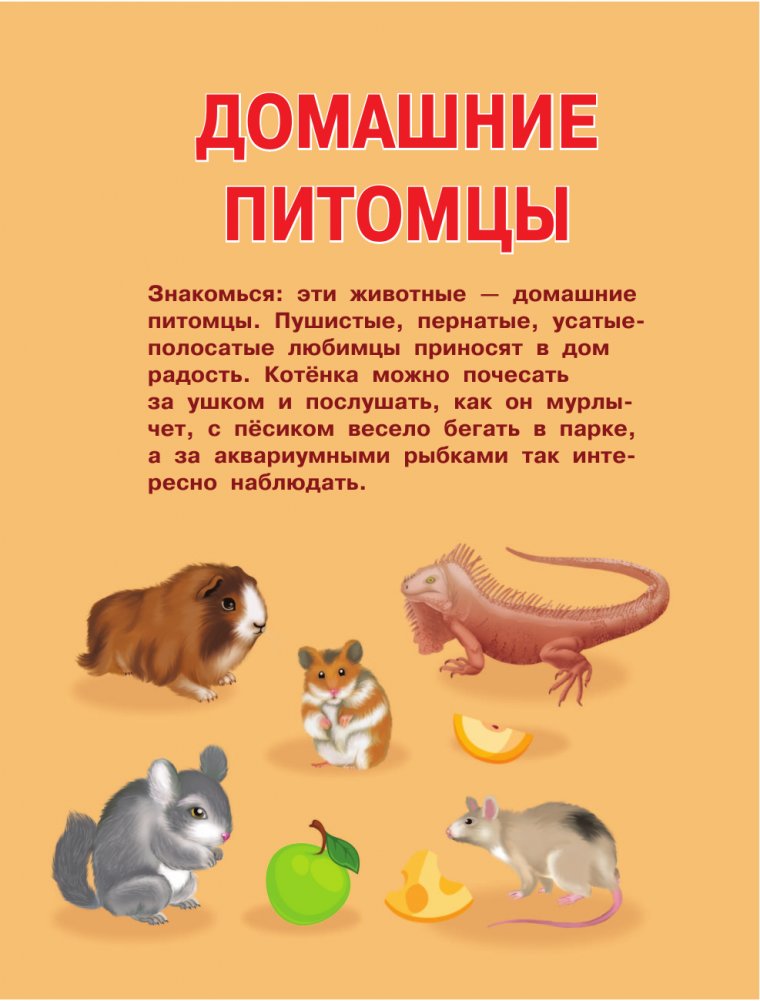 ДОМАШНИЕ
ПИТОМЦЫ

Знакомься: эти животные — домашние питомцы. Пушистые, пернатые, усатые-полосатые любимцы приносят в дом радость. Котёнка можно почесать за ушком и послушать, как он мурлычет, с пёсиком весело бегать в парке, а за аквариумными рыбками так интересно наблюдать.